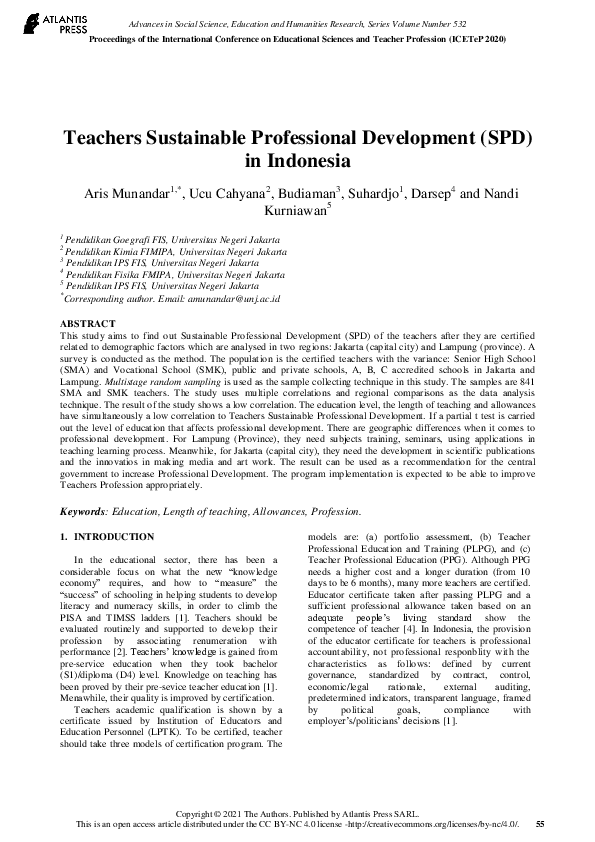 ATLANTIS PRESS

Advances in Social Science, Education and Humanities Research, Series Volume Number 532
Proceedings of the International Conference on Educational Sciences and Teacher Profession (ICETeP 2020)

Teachers Sustainable Professional Development (SPD) in Indonesia

Aris Munandar$^{1,*}$, Ucu Cahyana$^{2}$, Budiaman$^{3}$, Suhardjo$^{1}$, Darsep$^{4}$ and Nandi Kurniawan$^{5}$

$^{1}$ Pendidikan Goegrafi FIS, Universitas Negeri Jakarta
$^{2}$ Pendidikan Kimia FIMIPA, Universitas Negeri Jakarta
$^{3}$ Pendidikan IPS FIS, Universitas Negeri Jakarta
$^{4}$ Pendidikan Fisika FMIPA, Universitas Negeri Jakarta
$^{5}$ Pendidikan IPS FIS, Universitas Negeri Jakarta
$^{*}$Corresponding author. Email: amunandar@unj.ac.id

ABSTRACT
This study aims to find out Sustainable Professional Development (SPD) of the teachers after they are certified related to demographic factors which are analysed in two regions: Jakarta (capital city) and Lampung (province). A survey is conducted as the method. The population is the certified teachers with the variance: Senior High School (SMA) and Vocational School (SMK), public and private schools, A, B, C accredited schools in Jakarta and Lampung. Multistage random sampling is used as the sample collecting technique in this study. The samples are 841 SMA and SMK teachers. The study uses multiple correlations and regional comparisons as the data analysis technique. The result of the study shows a low correlation. The education level, the length of teaching and allowances have simultaneously a low correlation to Teachers Sustainable Professional Development. If a partial t test is carried out the level of education that affects professional development. There are geographic differences when it comes to professional development. For Lampung (Province), they need subjects training, seminars, using applications in teaching learning process. Meanwhile, for Jakarta (capital city), they need the development in scientific publications and the innovatios in making media and art work. The result can be used as a recommendation for the central government to increase Professional Development. The program implementation is expected to be able to improve Teachers Profession appropriately.

Keywords: Education, Length of teaching, Allowances, Profession.

1. INTRODUCTION

In the educational sector, there has been a considerable focus on what the new “knowledge economy” requires, and how to “measure” the “success” of schooling in helping students to develop literacy and numeracy skills, in order to climb the PISA and TIMSS ladders [1]. Teachers should be evaluated routinely and supported to develop their profession by associating renumeration with performance [2]. Teachers’ knowledge is gained from pre-service education when they took bachelor (S1)/diploma (D4) level. Knowledge on teaching has been proved by their pre-sevice teacher education [1]. Menawhile, their quality is improved by certification.

Teachers academic qualification is shown by a certificate issued by Institution of Educators and Education Personnel (LPTK). To be certified, teacher should take three models of certification program. The models are: (a) portfolio assessment, (b) Teacher Professional Education and Training (PLPG), and (c) Teacher Professional Education (PPG). Although PPG needs a higher cost and a longer duration (from 10 days to be 6 months), many more teachers are certified. Educator certificate taken after passing PLPG and a sufficient professional allowance taken based on an adequate people’s living standard show the competence of teacher [4]. In Indonesia, the provision of the educator certificate for teachers is professional accountability, not professional responblity with the characteristics as follows: defined by current governance, standardized by contract, control, economic/legal rationale, external auditing, predetermined indicators, transparent language, framed by political goals, compliance with employer’s/politicians’ decisions [1].

Copyright © 2021 The Authors. Published by Atlantis Press SARL.
This is an open access article distributed under the CC BY-NC 4.0 license -http://creativecommons.org/licenses/by-nc/4.0/.
55